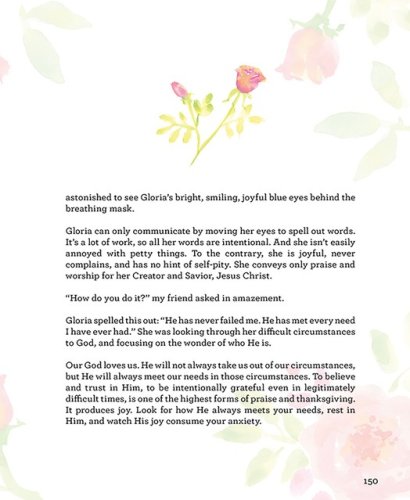 astonished to see Gloria's bright, smiling, joyful blue eyes behind the breathing mask.

Gloria can only communicate by moving her eyes to spell out words. It's a lot of work, so all her words are intentional. And she isn't easily annoyed with petty things. To the contrary, she is joyful, never complains, and has no hint of self-pity. She conveys only praise and worship for her Creator and Savior, Jesus Christ.

"How do you do it?" my friend asked in amazement.

Gloria spelled this out: "He has never failed me. He has met every need I have ever had." She was looking through her difficult circumstances to God, and focusing on the wonder of who He is.

Our God loves us. He will not always take us out of our circumstances, but He will always meet our needs in those circumstances. To believe and trust in Him, to be intentionally grateful even in legitimately difficult times, is one of the highest forms of praise and thanksgiving. It produces joy. Look for how He always meets your needs, rest in Him, and watch His joy consume your anxiety.

150